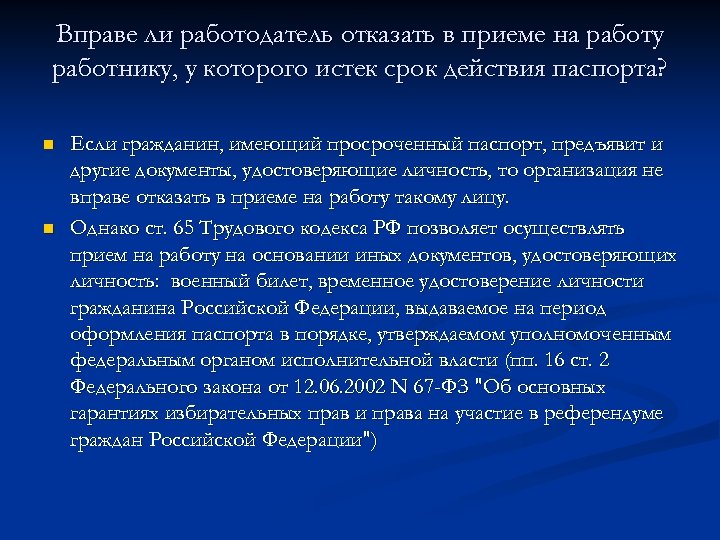 Вправе ли работодатель отказать в приеме на работу работнику, у которого истек срок действия паспорта?

Если гражданин, имеющий просроченный паспорт, предъявит и другие документы, удостоверяющие личность, то организация не вправе отказать в приеме на работу такому лицу.

Однако ст. 65 Трудового кодекса РФ позволяет осуществлять прием на работу на основании иных документов, удостоверяющих личность: военный билет, временное удостоверение личности гражданина Российской Федерации, выдаваемое на период оформления паспорта в порядке, утверждаемом уполномоченным федеральным органом исполнительной власти (пп. 16 ст. 2 Федерального закона от 12.06.2002 N 67-ФЗ "Об основных гарантиях избирательных прав и права на участие в референдуме граждан Российской Федерации")